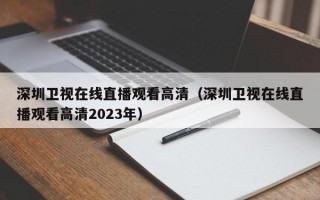 深圳卫视在线直播观看高清（深圳卫视在线直播观看高清2023年）